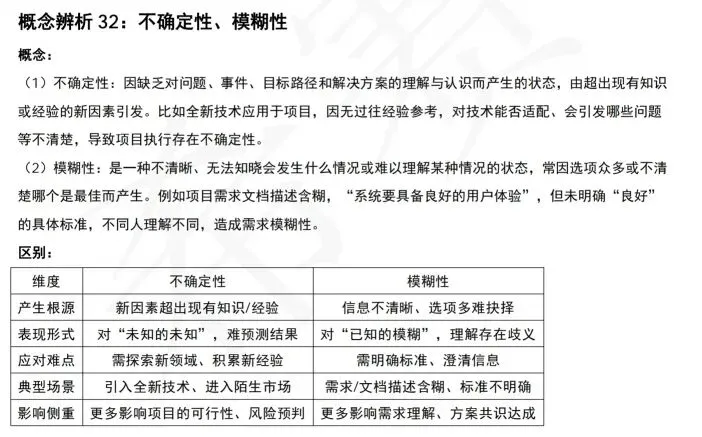 概念辨析 32：不确定性、模糊性

概念：

（1）不确定性：因缺乏对问题、事件、目标路径和解决方案的理解与认识而产生的状态，由超出现有知识或经验的新因素引发。比如全新技术应用于项目，因无过往经验参考，对技术能否适配、会引发哪些问题等不清楚，导致项目执行存在不确定性。

（2）模糊性：是一种不清晰、无法知晓会发生什么情况或难以理解某种情况的状态，常因选项众多或不清楚哪个是最佳而产生。例如项目需求文档描述含糊，“系统要具备良好的用户体验”，但未明确“良好”的具体标准，不同人理解不同，造成需求模糊性。

区别：

| 维度 | 不确定性 | 模糊性 |
|---|---|---|
| 产生根源 | 新因素超出现有知识/经验 | 信息不清晰、选项多难抉择 |
| 表现形式 | 对“未知的未知”，难预测结果 | 对“已知的模糊”，理解存在歧义 |
| 应对难点 | 需探索新领域、积累新经验 | 需明确标准、澄清信息 |
| 典型场景 | 引入全新技术、进入陌生市场 | 需求/文档描述含糊、标准不明确 |
| 影响侧重 | 更多影响项目的可行性、风险预判 | 更多影响需求理解、方案共识达成 |